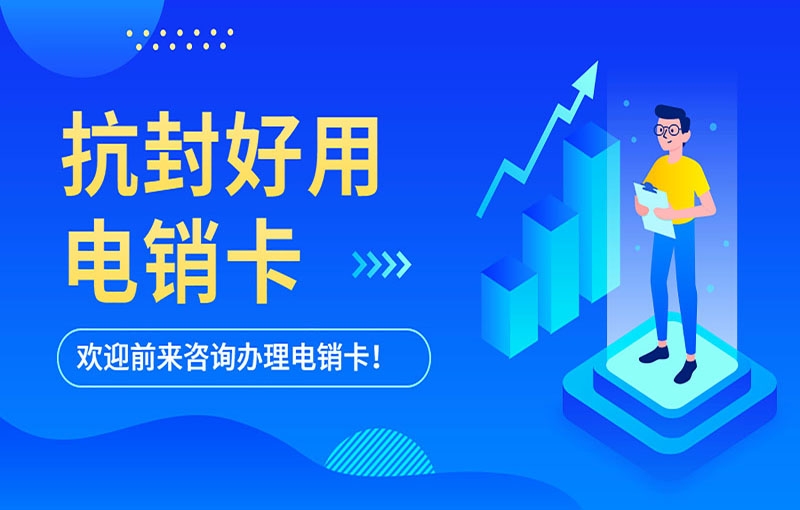 抗封好用
电销卡

欢迎前来咨询办理电销卡！